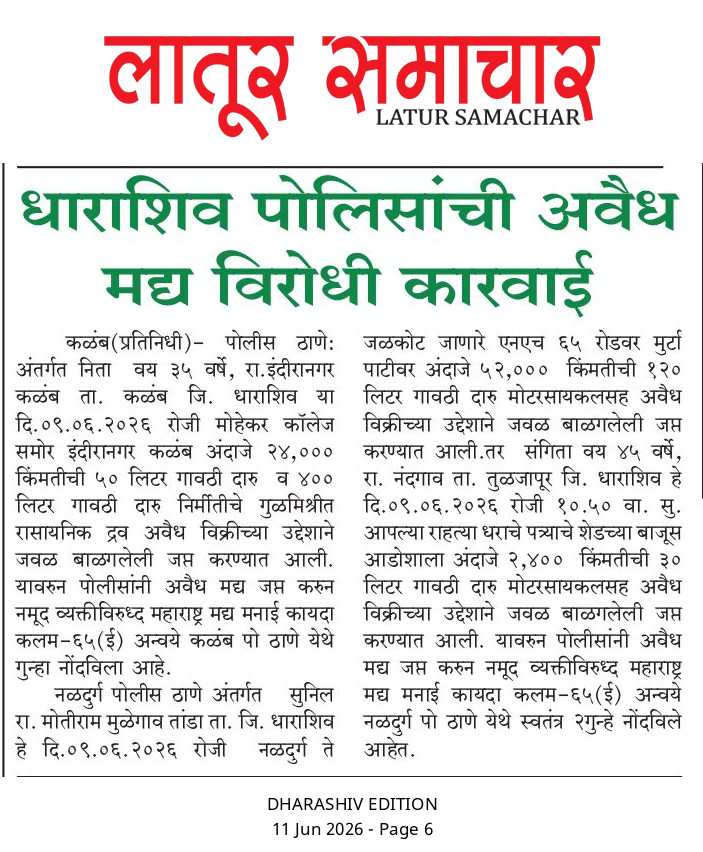 लातूर समाचार
LATUR SAMACHAR

धाराशिव पोलिसांची अवैध मद्य विरोधी कारवाई

कळंब(प्रतिनिधी)- पोलीस ठाणे: अंतर्गत निता वय ३५ वर्षे, रा.इंदीरानगर कळंब ता. कळंब जि. धाराशिव या दि.०९.०६.२०२६ रोजी मोहेकर कॉलेज समोर इंदीरानगर कळंब अंदाजे २४,००० किंमतीची ५० लिटर गावठी दारु व ४०० लिटर गावठी दारु निर्मीतीचे गुळमिश्रीत रासायनिक द्रव अवैध विक्रीच्या उद्देशाने जवळ बाळगलेली जप्त करण्यात आली. यावरुन पोलीसांनी अवैध मद्य जप्त करुन नमूद व्यक्तीविरुध्द महाराष्ट्र मद्य मनाई कायदा कलम-६५(ई) अन्वये कळंब पो ठाणे येथे गुन्हा नोंदविला आहे.

नळदुर्ग पोलीस ठाणे अंतर्गत सुनिल रा. मोतीराम मुळेगाव तांडा ता. जि. धाराशिव हे दि.०९.०६.२०२६ रोजी नळदुर्ग ते जळकोट जाणारे एनएच ६५ रोडवर मुर्टा पाटीवर अंदाजे ५२,००० किंमतीची १२० लिटर गावठी दारु मोटरसायकलसह अवैध विक्रीच्या उद्देशाने जवळ बाळगलेली जप्त करण्यात आली.तर संगिता वय ४५ वर्षे, रा. नंदगाव ता. तुळजापूर जि. धाराशिव हे दि.०९.०६.२०२६ रोजी १०.५० वा. सु. आपल्या राहत्या धराचे पत्र्याचे शेडच्या बाजूस आडोशाला अंदाजे २,४०० किंमतीची ३० लिटर गावठी दारु मोटरसायकलसह अवैध विक्रीच्या उद्देशाने जवळ बाळगलेली जप्त करण्यात आली. यावरुन पोलीसांनी अवैध मद्य जप्त करुन नमूद व्यक्तीविरुध्द महाराष्ट्र मद्य मनाई कायदा कलम-६५(ई) अन्वये नळदुर्ग पो ठाणे येथे स्वतंत्र २गुन्हे नोंदविले आहेत.

DHARASHIV EDITION
11 Jun 2026 - Page 6